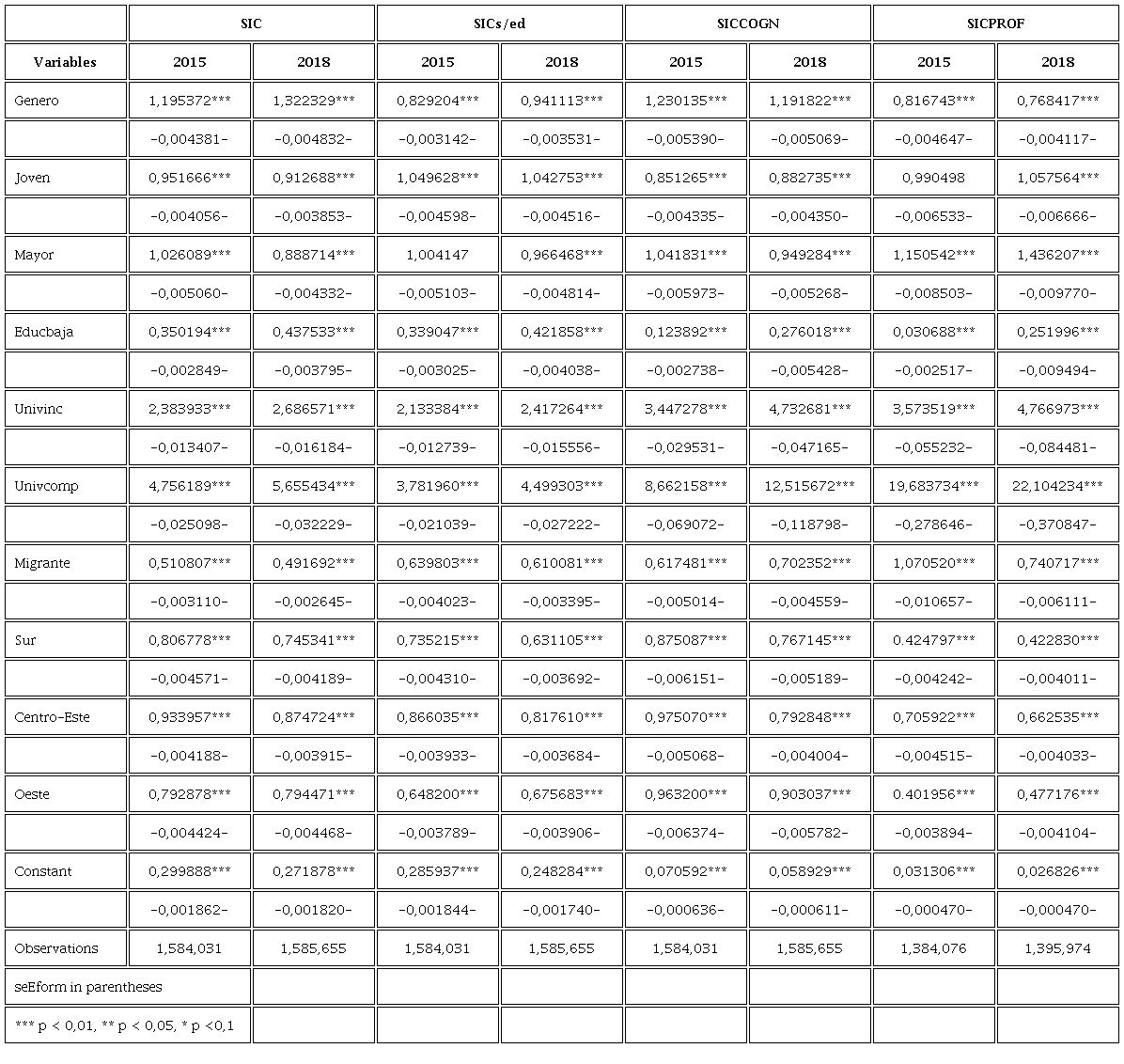 | | SIC | | SICs/ed | | SICCOGN | | SICPROF | |
|---|---|---|---|---|---|---|---|---|
| Variables | 2015 | 2018 | 2015 | 2018 | 2015 | 2018 | 2015 | 2018 |
| Genero | 1,195372*** | 1,322329*** | 0,829204*** | 0,941113*** | 1,230135*** | 1,191822*** | 0,816743*** | 0,768417*** |
| | -0,004381- | -0,004832- | -0,003142- | -0,003531- | -0,005390- | -0,005069- | -0,004647- | -0,004117- |
| Joven | 0,951666*** | 0,912688*** | 1,049628*** | 1,042753*** | 0,851265*** | 0,882735*** | 0,990498 | 1,057564*** |
| | -0,004056- | -0,003853- | -0,004598- | -0,004516- | -0,004335- | -0,004350- | -0,006533- | -0,006666- |
| Mayor | 1,026089*** | 0,888714*** | 1,004147 | 0,966468*** | 1,041831*** | 0,949284*** | 1,150542*** | 1,436207*** |
| | -0,005060- | -0,004332- | -0,005103- | -0,004814- | -0,005973- | -0,005268- | -0,008503- | -0,009770- |
| Educbaja | 0,350194*** | 0,437533*** | 0,339047*** | 0,421858*** | 0,123892*** | 0,276018*** | 0,030688*** | 0,251996*** |
| | -0,002849- | -0,003795- | -0,003025- | -0,004038- | -0,002738- | -0,005428- | -0,002517- | -0,009494- |
| Univinc | 2,383933*** | 2,686571*** | 2,133384*** | 2,417264*** | 3,447278*** | 4,732681*** | 3,573519*** | 4,766973*** |
| | -0,013407- | -0,016184- | -0,012739- | -0,015556- | -0,029531- | -0,047165- | -0,055232- | -0,084481- |
| Univcomp | 4,756189*** | 5,655434*** | 3,781960*** | 4,499303*** | 8,662158*** | 12,515672*** | 19,683734*** | 22,104234*** |
| | -0,025098- | -0,032229- | -0,021039- | -0,027222- | -0,069072- | -0,118798- | -0,278646- | -0,370847- |
| Migrante | 0,510807*** | 0,491692*** | 0,639803*** | 0,610081*** | 0,617481*** | 0,702352*** | 1,070520*** | 0,740717*** |
| | -0,003110- | -0,002645- | -0,004023- | -0,003395- | -0,005014- | -0,004559- | -0,010657- | -0,006111- |
| Sur | 0,806778*** | 0,745341*** | 0,735215*** | 0,631105*** | 0,875087*** | 0,767145*** | 0.424797*** | 0,422830*** |
| | -0,004571- | -0,004189- | -0,004310- | -0,003692- | -0,006151- | -0,005189- | -0,004242- | -0,004011- |
| Centro-Este | 0,933957*** | 0,874724*** | 0,866035*** | 0,817610*** | 0,975070*** | 0,792848*** | 0,705922*** | 0,662535*** |
| | -0,004188- | -0,003915- | -0,003933- | -0,003684- | -0,005068- | -0,004004- | -0,004515- | -0,004033- |
| Oeste | 0,792878*** | 0,794471*** | 0,648200*** | 0,675683*** | 0,963200*** | 0,903037*** | 0.401956*** | 0,477176*** |
| | -0,004424- | -0,004468- | -0,003789- | -0,003906- | -0,006374- | -0,005782- | -0,003894- | -0,004104- |
| Constant | 0,299888*** | 0,271878*** | 0,285937*** | 0,248284*** | 0,070592*** | 0,058929*** | 0,031306*** | 0,026826*** |
| | -0,001862- | -0,001820- | -0,001844- | -0,001740- | -0,000636- | -0,000611- | -0,000470- | -0,000470- |
| Observations | 1,584,031 | 1,585,655 | 1,584,031 | 1,585,655 | 1,584,031 | 1,585,655 | 1,384,076 | 1,395,974 |
| seEform in parentheses | | | | | | | | |
| *** p < 0,01, ** p < 0,05, * p <0,1 | | | | | | | | |